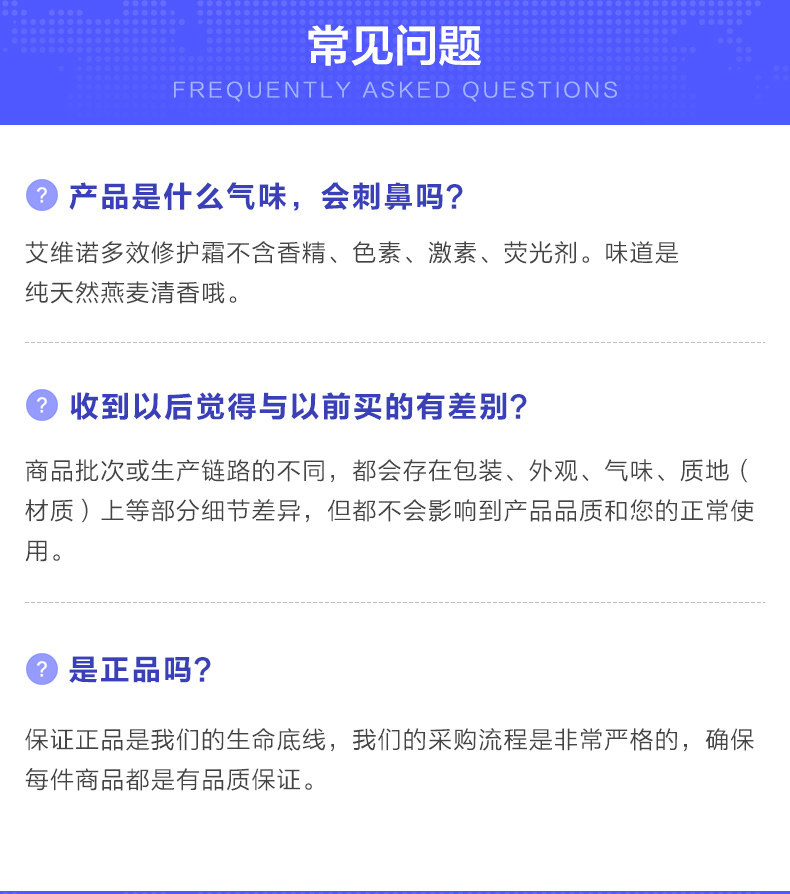 常见问题
FREQUENTLY ASKED QUESTIONS

? 产品是什么气味，会刺鼻吗?

艾维诺多效修护霜不含香精、色素、激素、荧光剂。味道是纯天然燕麦清香哦。

? 收到以后觉得与以前买的有差别?

商品批次或生产链路的不同，都会存在包装、外观、气味、质地（材质）上等部分细节差异，但都不会影响到产品品质和您的正常使用。

? 是正品吗?

保证正品是我们的生命底线，我们的采购流程是非常严格的，确保每件商品都是有品质保证。